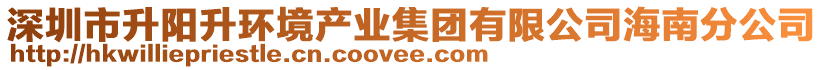 深圳市升阳升环境产业集团有限公司海南分公司
http://hkwilliepriestle.cn.coovee.com